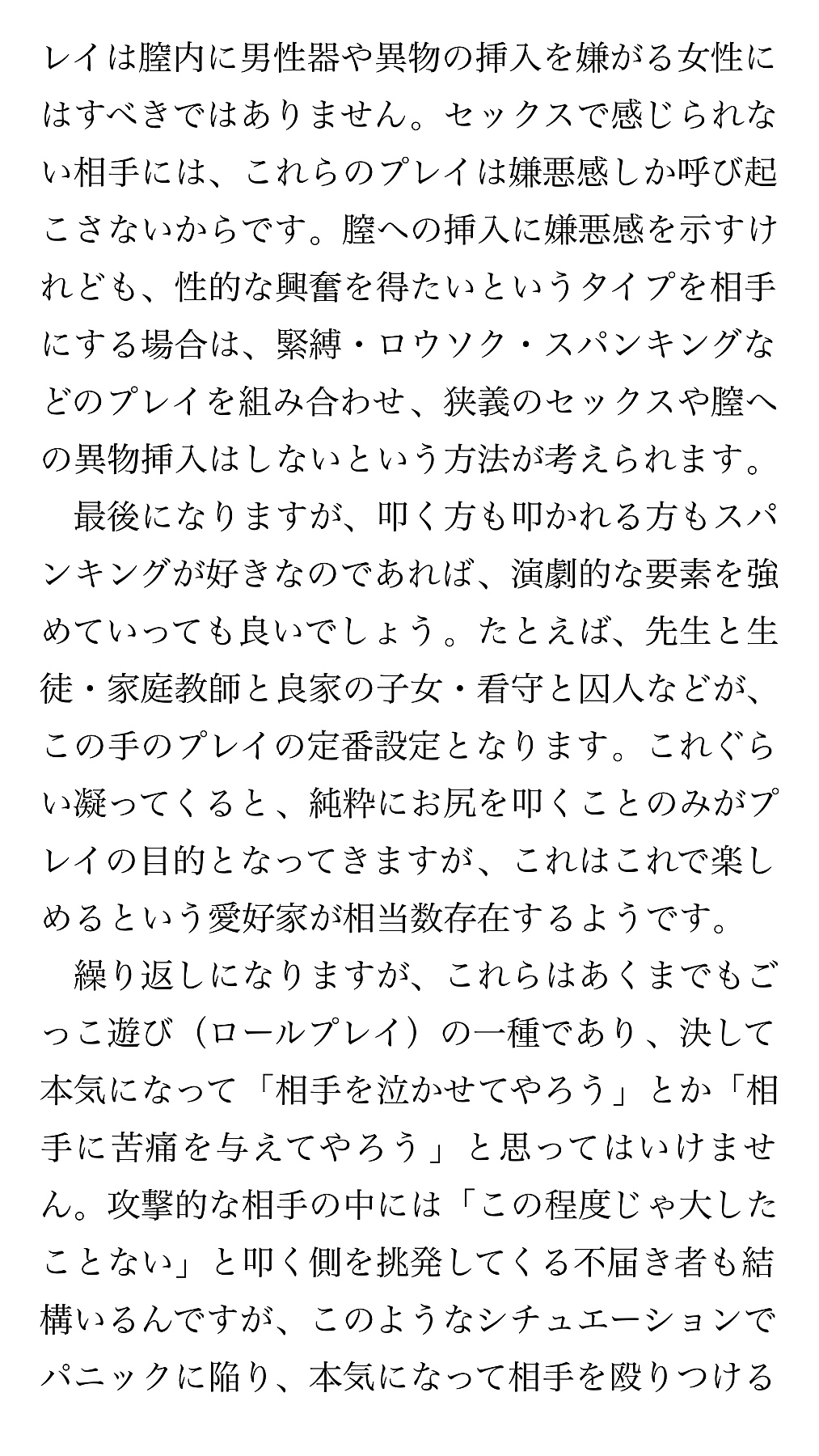 レイは膣内に男性器や異物の挿入を嫌がる女性にはすべきではありません。セックスで感じられない相手には、これらのプレイは嫌悪感しか呼び起こさないからです。膣への挿入に嫌悪感を示すけれども、性的な興奮を得たいというタイプを相手にする場合は、緊縛・ロウソク・スパンキングなどのプレイを組み合わせ、狭義のセックスや膣への異物挿入はしないという方法が考えられます。

最後になりますが、叩く方も叩かれる方もスパンキングが好きなのであれば、演劇的な要素を強めていっても良いでしょう。たとえば、先生と生徒・家庭教師と良家の子女・看守と囚人などが、この手のプレイの定番設定となります。これぐらい凝ってくると、純粋にお尻を叩くことのみがプレイの目的となってきますが、これはこれで楽しめるという愛好家が相当数存在するようです。

繰り返しになりますが、これらはあくまでもごっこ遊び（ロールプレイ）の一種であり、決して本気になって「相手を泣かせてやろう」とか「相手に苦痛を与えてやろう」と思ってはいけません。攻撃的な相手の中には「この程度じゃ大したことない」と叩く側を挑発してくる不届き者も結構いるんですが、このようなシチュエーションでパニックに陥り、本気になって相手を殴りつける